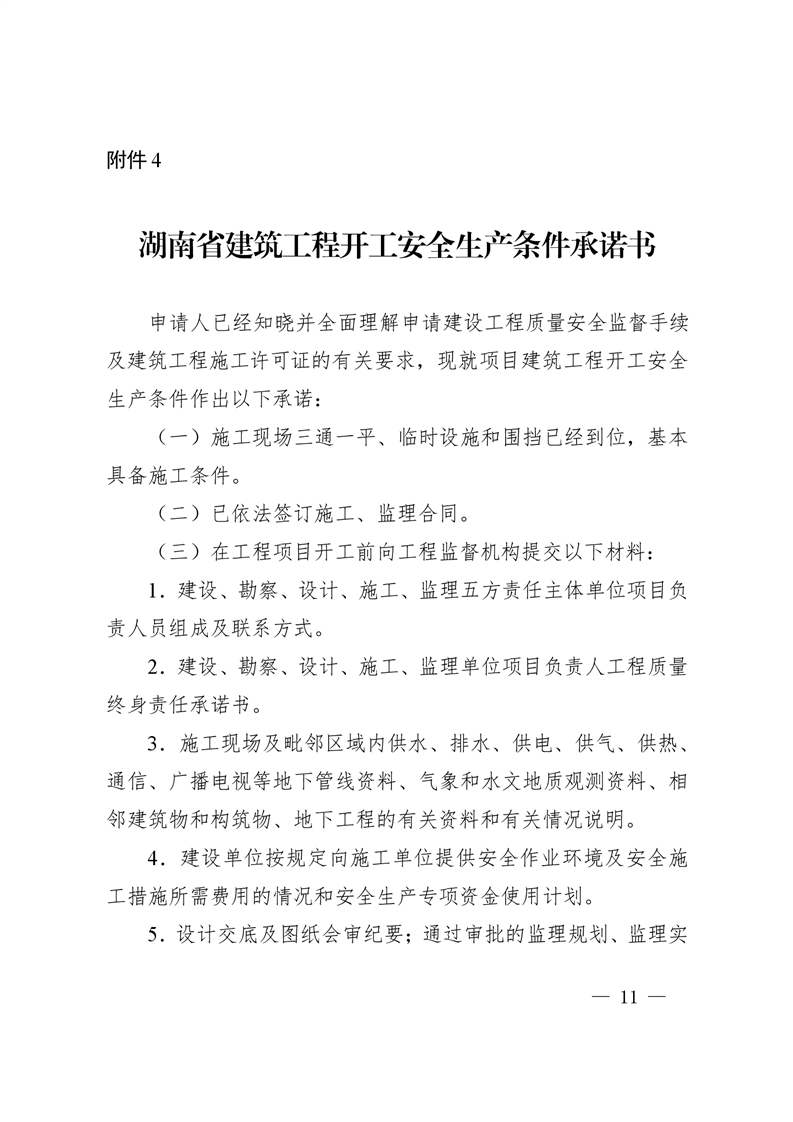 附件 4

湖南省建筑工程开工安全生产条件承诺书

申请人已经知晓并全面理解申请建设工程质量安全监督手续及建筑工程施工许可证的有关要求，现就项目建筑工程开工安全生产条件作出以下承诺：

（一）施工现场三通一平、临时设施和围挡已经到位，基本具备施工条件。

（二）已依法签订施工、监理合同。

（三）在工程项目开工前向工程监督机构提交以下材料：

1．建设、勘察、设计、施工、监理五方责任主体单位项目负责人员组成及联系方式。

2．建设、勘察、设计、施工、监理单位项目负责人工程质量终身责任承诺书。

3．施工现场及毗邻区域内供水、排水、供电、供气、供热、通信、广播电视等地下管线资料、气象和水文地质观测资料、相邻建筑物和构筑物、地下工程的有关资料和有关情况说明。

4．建设单位按规定向施工单位提供安全作业环境及安全施工措施所需费用的情况和安全生产专项资金使用计划。

5．设计交底及图纸会审纪要；通过审批的监理规划、监理实

— 11 —